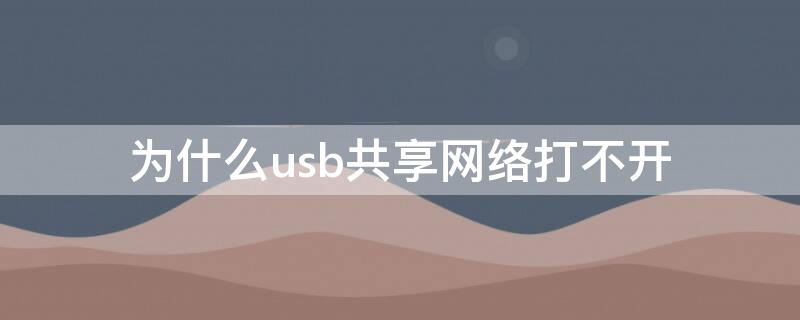 为什么usb共享网络打不开